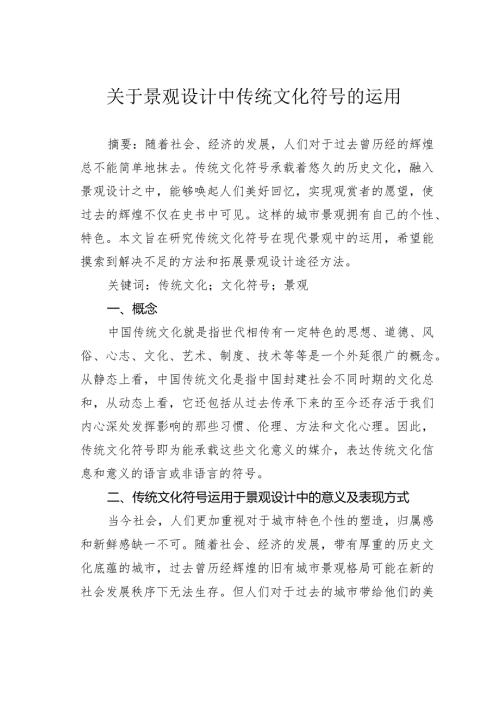 关于景观设计中传统文化符号的运用

摘要：随着社会、经济的发展，人们对于过去曾历经的辉煌总不能简单地抹去。传统文化符号承载着悠久的历史文化，融入景观设计之中，能够唤起人们美好回忆，实现观赏者的愿望，使过去的辉煌不仅在史书中可见。这样的城市景观拥有自己的个性、特色。本文旨在研究传统文化符号在现代景观中的运用，希望能摸索到解决不足的方法和拓展景观设计途径方法。

关键词：传统文化；文化符号；景观

一、概念

中国传统文化就是指世代相传有一定特色的思想、道德、风俗、心态、文化、艺术、制度、技术等等是一个外延很广的概念。从静态上看，中国传统文化是指中国封建社会不同时期的文化总和，从动态上看，它还包括从过去传承下来的至今还存活于我们内心深处发挥影响的那些习惯、伦理、方法和文化心理。因此，传统文化符号即为能承载这些文化意义的媒介，表达传统文化信息和意义的语言或非语言的符号。

二、传统文化符号运用于景观设计中的意义及表现方式

当今社会，人们更加重视对于城市特色个性的塑造，归属感和新鲜感缺一不可。随着社会、经济的发展，带有厚重的历史文化底蕴的城市，过去曾历经辉煌的旧有城市景观格局可能在新的社会发展秩序下无法生存。但人们对于过去的城市带给他们的美